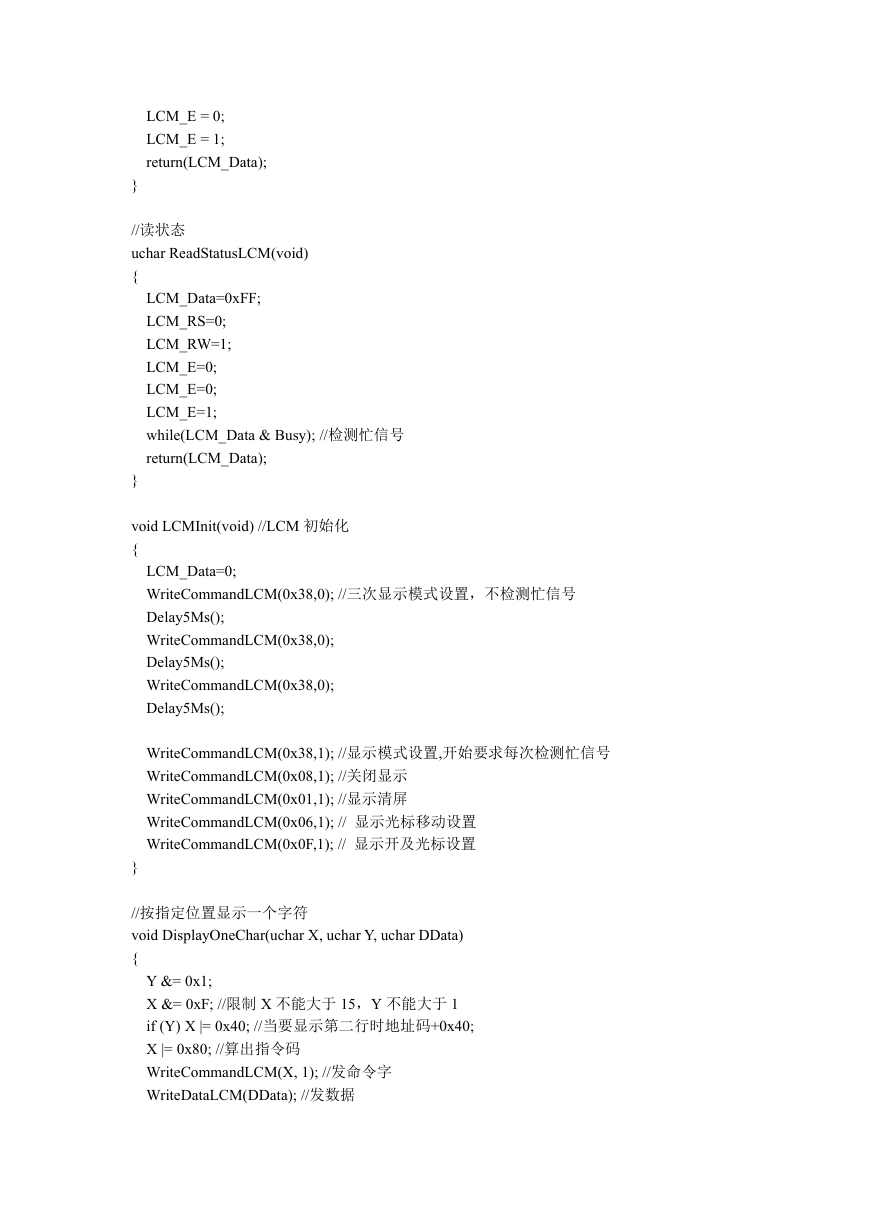 LCM_E = 0;
LCM_E = 1;
return(LCM_Data);
}

//读状态
uchar ReadStatusLCM(void)
{
LCM_Data=0xFF;
LCM_RS=0;
LCM_RW=1;
LCM_E=0;
LCM_E=0;
LCM_E=1;
while(LCM_Data & Busy); //检测忙信号
return(LCM_Data);
}

void LCMInit(void) //LCM 初始化
{
LCM_Data=0;
WriteCommandLCM(0x38,0); //三次显示模式设置，不检测忙信号
Delay5Ms();
WriteCommandLCM(0x38,0);
Delay5Ms();
WriteCommandLCM(0x38,0);
Delay5Ms();

WriteCommandLCM(0x38,1); //显示模式设置,开始要求每次检测忙信号
WriteCommandLCM(0x08,1); //关闭显示
WriteCommandLCM(0x01,1); //显示清屏
WriteCommandLCM(0x06,1); // 显示光标移动设置
WriteCommandLCM(0x0F,1); // 显示开及光标设置
}

//按指定位置显示一个字符
void DisplayOneChar(uchar X, uchar Y, uchar DData)
{
Y &= 0x1;
X &= 0xF; //限制 X 不能大于 15，Y 不能大于 1
if (Y) X |= 0x40; //当要显示第二行时地址码+0x40;
X |= 0x80; //算出指令码
WriteCommandLCM(X, 1); //发命令字
WriteDataLCM(DData); //发数据